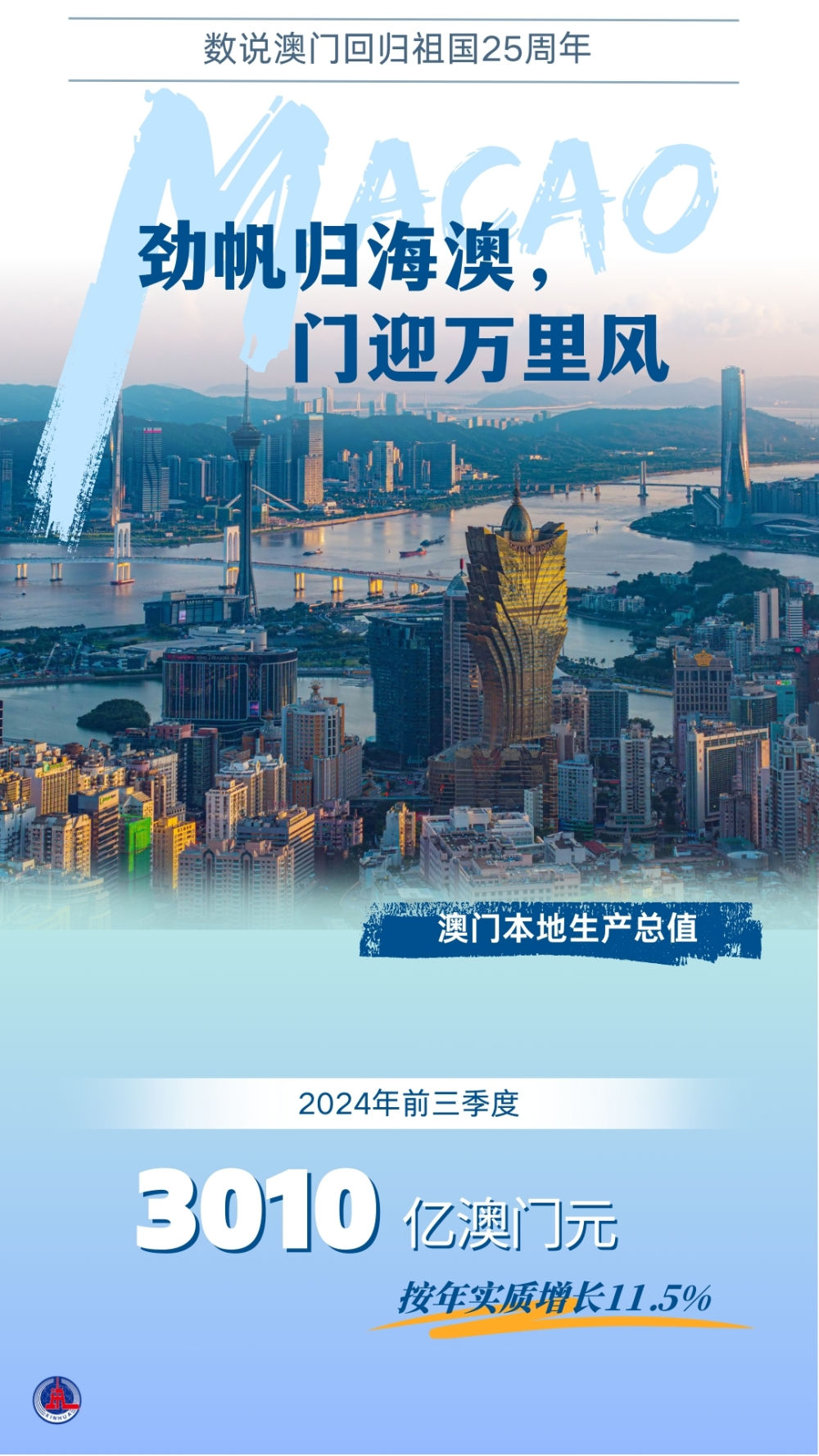 数说澳门回归祖国25周年

MACAO

劲帆归海澳，
门迎万里风

澳门本地生产总值

2024年前三季度

3010 亿澳门元

按年实质增长11.5%

XINHUA